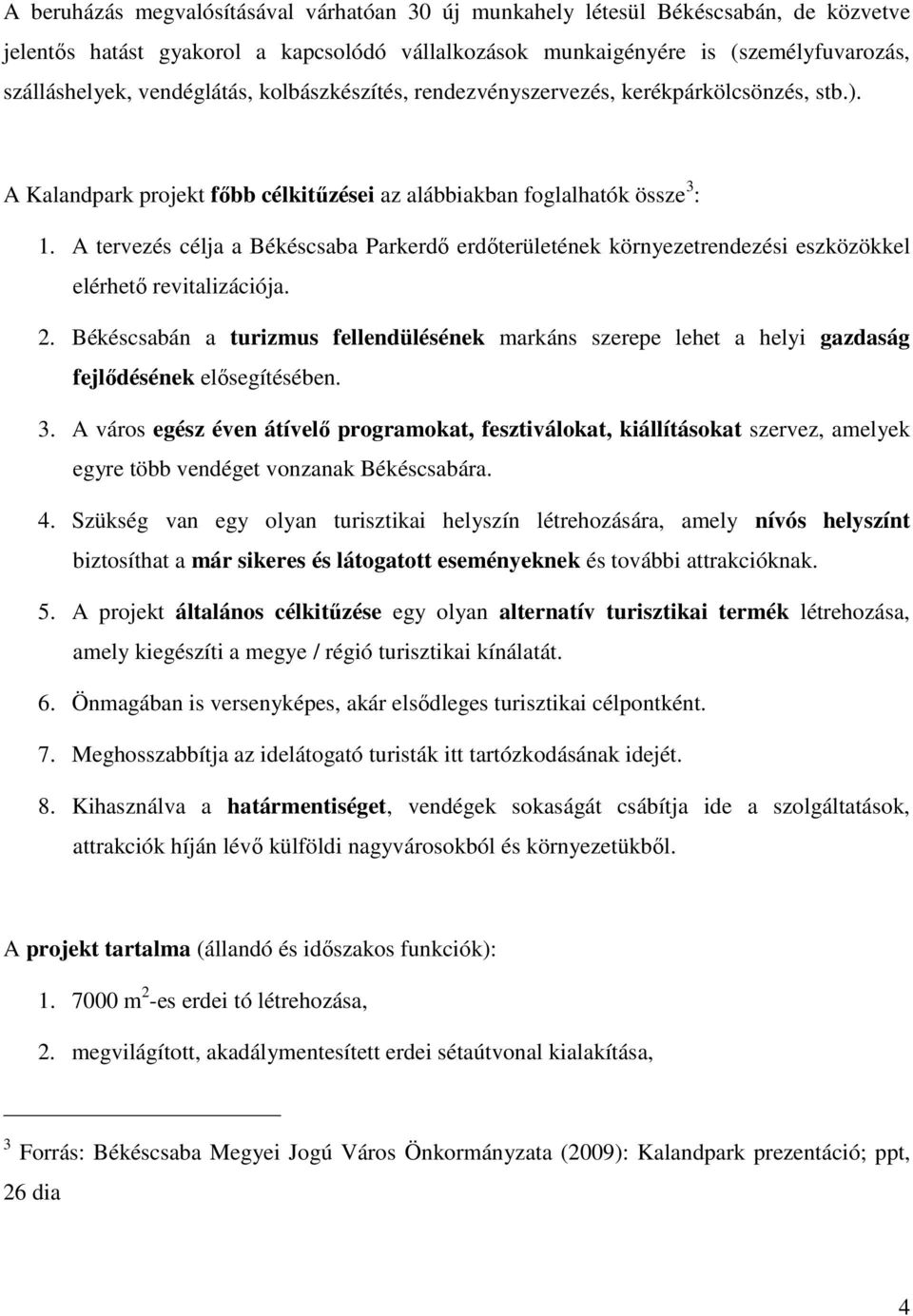 A beruházás megvalósításával várhatóan 30 új munkahely létesül Békéscsabán, de közvetve jelentős hatást gyakorol a kapcsolódó vállalkozások munkaigényére is (személyfuvarozás, szálláshelyek, vendéglátás, kolbászkészítés, rendezvényszervezés, kerékpárkölcsönzés, stb.).

A Kalandpark projekt főbb célkitűzései az alábbiakban foglalhatók össze$^3$:

1. A tervezés célja a Békéscsaba Parkerdő erdőterületének környezetrendezési eszközökkel elérhető revitalizációja.

2. Békéscsabán a turizmus fellendülésének markáns szerepe lehet a helyi gazdaság fejlődésének elősegítésében.

3. A város egész éven átívelő programokat, fesztiválokat, kiállításokat szervez, amelyek egyre több vendéget vonzanak Békéscsabára.

4. Szükség van egy olyan turisztikai helyszín létrehozására, amely nívós helyszínt biztosíthat a már sikeres és látogatott eseményeknek és további attrakcióknak.

5. A projekt általános célkitűzése egy olyan alternatív turisztikai termék létrehozása, amely kiegészíti a megye / régió turisztikai kínálatát.

6. Önmagában is versenyképes, akár elsődleges turisztikai célpontként.

7. Meghosszabbítja az idelátogató turisták itt tartózkodásának idejét.

8. Kihasználva a határmentiséget, vendégek sokaságát csábítja ide a szolgáltatások, attrakciók híján lévő külföldi nagyvárosokból és környezetükből.

A projekt tartalma (állandó és időszakos funkciók):

1. 7000 m$^2$-es erdei tó létrehozása,

2. megvilágított, akadálymentesített erdei sétaútvonal kialakítása,

$^3$ Forrás: Békéscsaba Megyei Jogú Város Önkormányzata (2009): Kalandpark prezentáció; ppt, 26 dia

4